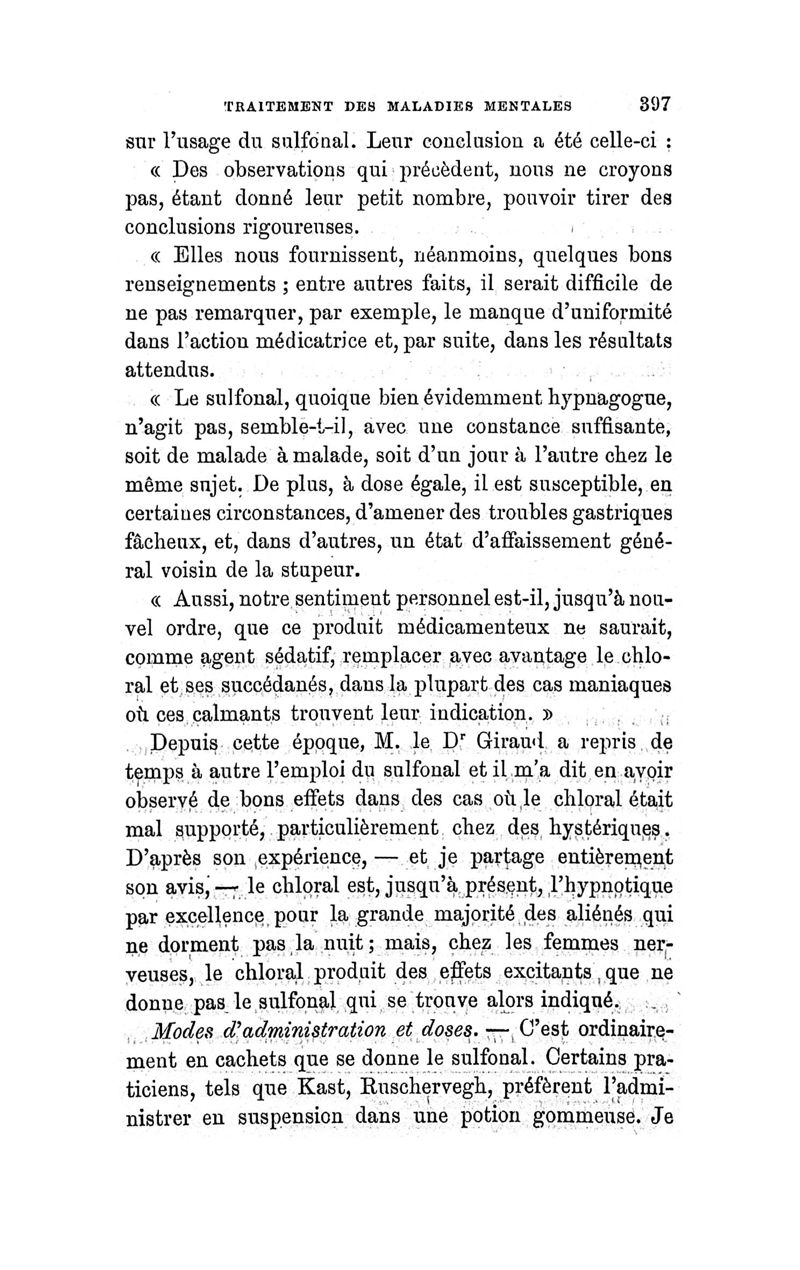 TRAITEMENT DES MALADIES MENTALES 397

sur l'usage du sulfonal. Leur conclusion a été celle-ci :

« Des observations qui précèdent, nous ne croyons pas, étant donné leur petit nombre, pouvoir tirer des conclusions rigoureuses.

« Elles nous fournissent, néanmoins, quelques bons renseignements ; entre autres faits, il serait difficile de ne pas remarquer, par exemple, le manque d'uniformité dans l'action médicatrice et, par suite, dans les résultats attendus.

« Le sulfonal, quoique bien évidemment hypnagogue, n'agit pas, semble-t-il, avec une constance suffisante, soit de malade à malade, soit d'un jour à l'autre chez le même sujet. De plus, à dose égale, il est susceptible, en certaines circonstances, d'amener des troubles gastriques fâcheux, et, dans d'autres, un état d'affaissement général voisin de la stupeur.

« Aussi, notre sentiment personnel est-il, jusqu'à nouvel ordre, que ce produit médicamenteux ne saurait, comme agent sédatif, remplacer avec avantage le chloral et ses succédanés, dans la plupart des cas maniaques où ces calmants trouvent leur indication. »

Depuis cette époque, M. le Dr Giraud a repris de temps à autre l'emploi du sulfonal et il m'a dit en avoir observé de bons effets dans des cas où le chloral était mal supporté, particulièrement chez des hystériques. D'après son expérience, — et je partage entièrement son avis, — le chloral est, jusqu'à présent, l'hypnotique par excellence pour la grande majorité des aliénés qui ne dorment pas la nuit ; mais, chez les femmes nerveuses, le chloral produit des effets excitants que ne donne pas le sulfonal qui se trouve alors indiqué.

Modes d'administration et doses. — C'est ordinairement en cachets que se donne le sulfonal. Certains praticiens, tels que Kast, Ruschervegh, préfèrent l'administrer en suspension dans une potion gommeuse. Je